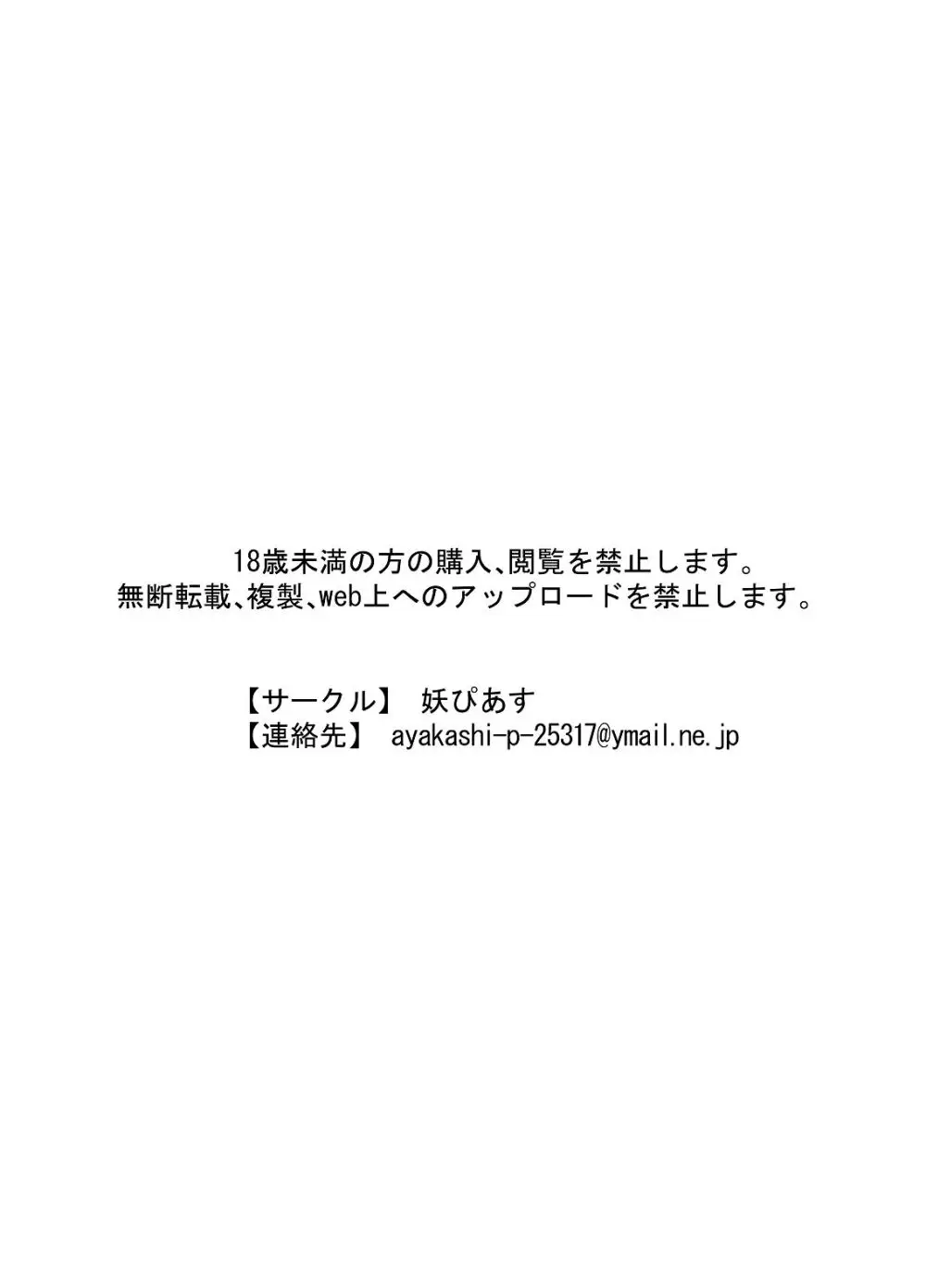 18歳未満の方の購入、閲覧を禁止します。
無断転載、複製、web上へのアップロードを禁止します。

【サークル】 妖ぴあす
【連絡先】 ayakashi-p-25317@ymail.ne.jp